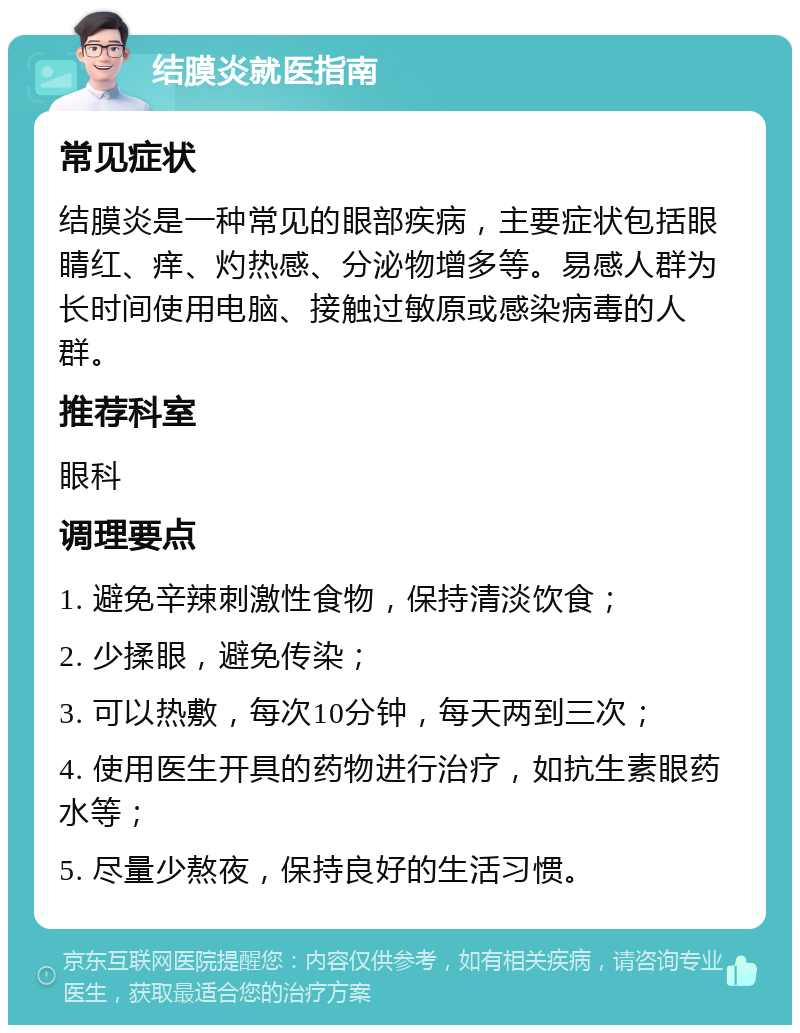 结膜炎就医指南

常见症状

结膜炎是一种常见的眼部疾病，主要症状包括眼睛红、痒、灼热感、分泌物增多等。易感人群为长时间使用电脑、接触过敏原或感染病毒的人群。

推荐科室

眼科

调理要点

1. 避免辛辣刺激性食物，保持清淡饮食；

2. 少揉眼，避免传染；

3. 可以热敷，每次10分钟，每天两到三次；

4. 使用医生开具的药物进行治疗，如抗生素眼药水等；

5. 尽量少熬夜，保持良好的生活习惯。

京东互联网医院提醒您：内容仅供参考，如有相关疾病，请咨询专业医生，获取最适合您的治疗方案